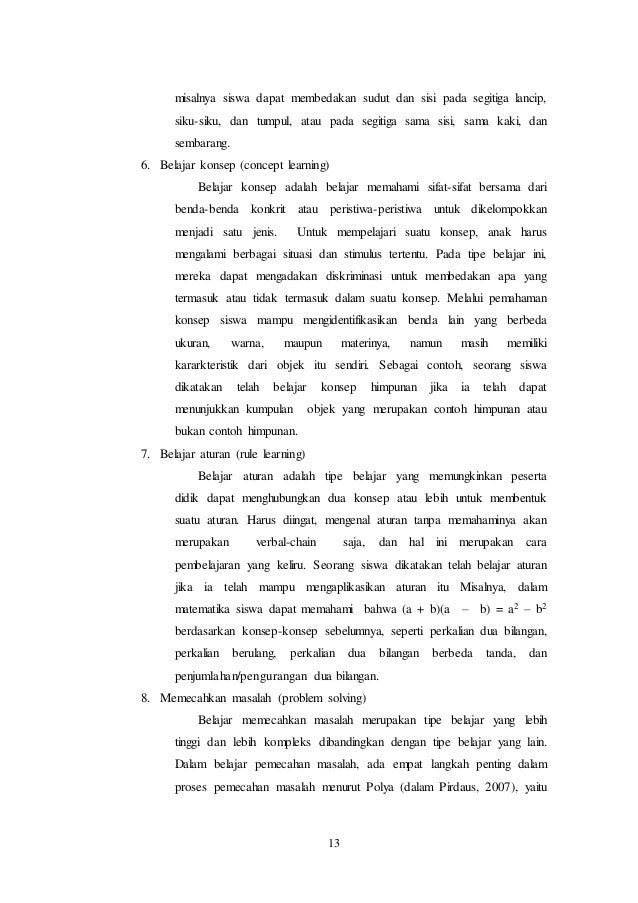 misalnya siswa dapat membedakan sudut dan sisi pada segitiga lancip, siku-siku, dan tumpul, atau pada segitiga sama sisi, sama kaki, dan sembarang.

6. Belajar konsep (concept learning)

Belajar konsep adalah belajar memahami sifat-sifat bersama dari benda-benda konkrit atau peristiwa-peristiwa untuk dikelompokkan menjadi satu jenis. Untuk mempelajari suatu konsep, anak harus mengalami berbagai situasi dan stimulus tertentu. Pada tipe belajar ini, mereka dapat mengadakan diskriminasi untuk membedakan apa yang termasuk atau tidak termasuk dalam suatu konsep. Melalui pemahaman konsep siswa mampu mengidentifikasikan benda lain yang berbeda ukuran, warna, maupun materinya, namun masih memiliki kararkteristik dari objek itu sendiri. Sebagai contoh, seorang siswa dikatakan telah belajar konsep himpunan jika ia telah dapat menunjukkan kumpulan objek yang merupakan contoh himpunan atau bukan contoh himpunan.

7. Belajar aturan (rule learning)

Belajar aturan adalah tipe belajar yang memungkinkan peserta didik dapat menghubungkan dua konsep atau lebih untuk membentuk suatu aturan. Harus diingat, mengenal aturan tanpa memahaminya akan merupakan verbal-chain saja, dan hal ini merupakan cara pembelajaran yang keliru. Seorang siswa dikatakan telah belajar aturan jika ia telah mampu mengaplikasikan aturan itu Misalnya, dalam matematika siswa dapat memahami bahwa $(a + b)(a - b) = a^2 - b^2$ berdasarkan konsep-konsep sebelumnya, seperti perkalian dua bilangan, perkalian berulang, perkalian dua bilangan berbeda tanda, dan penjumlahan/pengurangan dua bilangan.

8. Memecahkan masalah (problem solving)

Belajar memecahkan masalah merupakan tipe belajar yang lebih tinggi dan lebih kompleks dibandingkan dengan tipe belajar yang lain. Dalam belajar pemecahan masalah, ada empat langkah penting dalam proses pemecahan masalah menurut Polya (dalam Pirdaus, 2007), yaitu

13